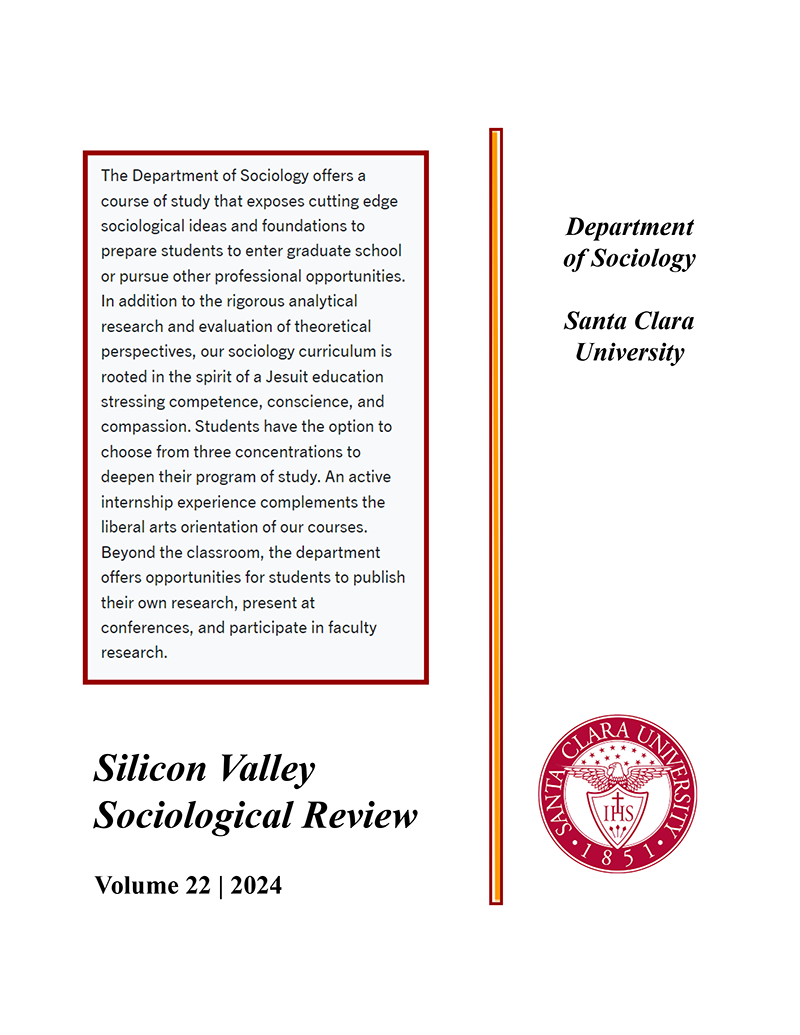 The Department of Sociology offers a course of study that exposes cutting edge sociological ideas and foundations to prepare students to enter graduate school or pursue other professional opportunities. In addition to the rigorous analytical research and evaluation of theoretical perspectives, our sociology curriculum is rooted in the spirit of a Jesuit education stressing competence, conscience, and compassion. Students have the option to choose from three concentrations to deepen their program of study. An active internship experience complements the liberal arts orientation of our courses. Beyond the classroom, the department offers opportunities for students to publish their own research, present at conferences, and participate in faculty research.

Silicon Valley Sociological Review

Volume 22 | 2024

Department of Sociology

Santa Clara University

SANTA CLARA UNIVERSITY
IHS
1851